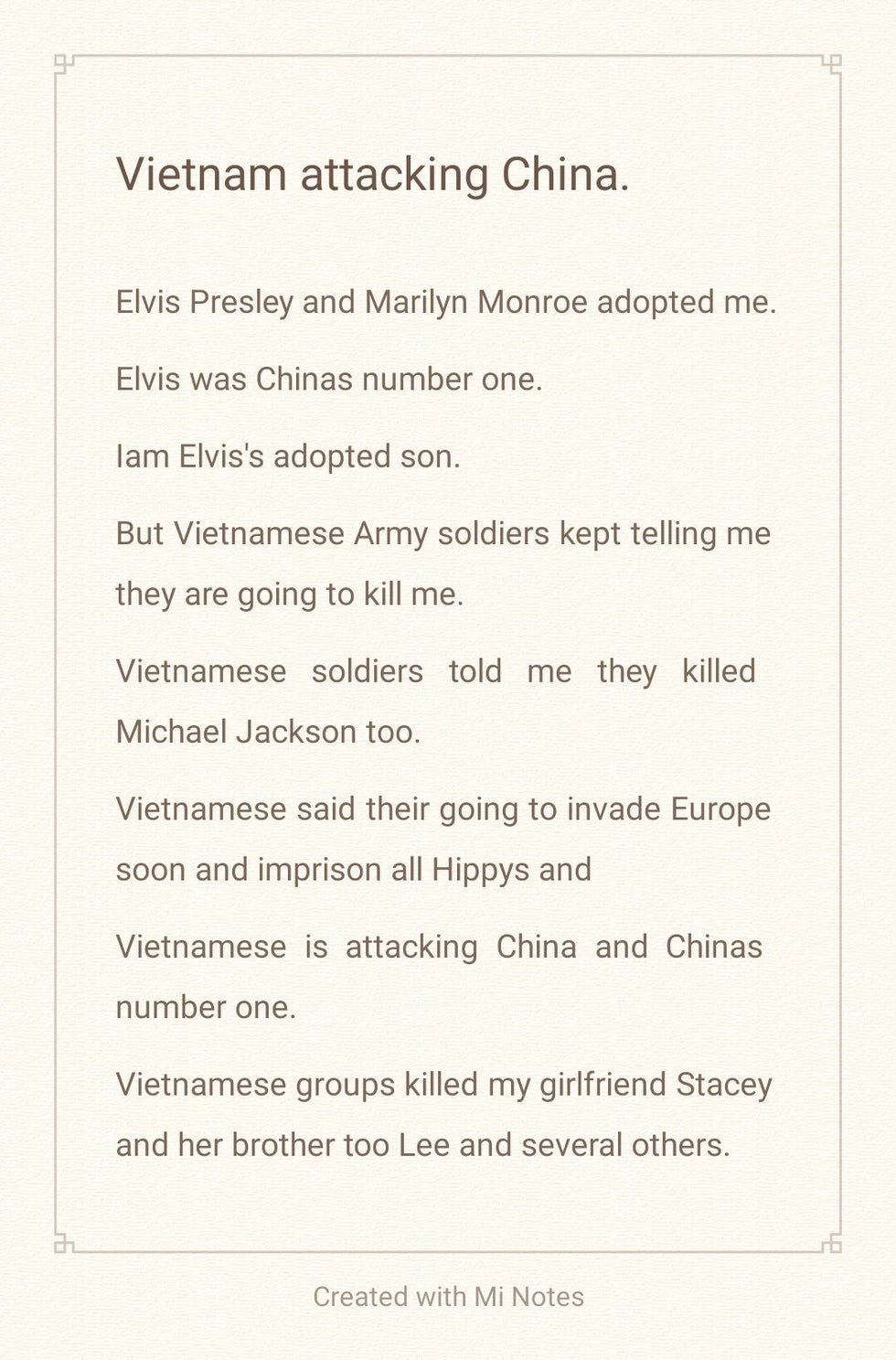 Vietnam attacking China.

Elvis Presley and Marilyn Monroe adopted me.

Elvis was Chinas number one.

Iam Elvis's adopted son.

But Vietnamese Army soldiers kept telling me they are going to kill me.

Vietnamese soldiers told me they killed Michael Jackson too.

Vietnamese said their going to invade Europe soon and imprison all Hippys and

Vietnamese is attacking China and Chinas number one.

Vietnamese groups killed my girlfriend Stacey and her brother too Lee and several others.

Created with Mi Notes